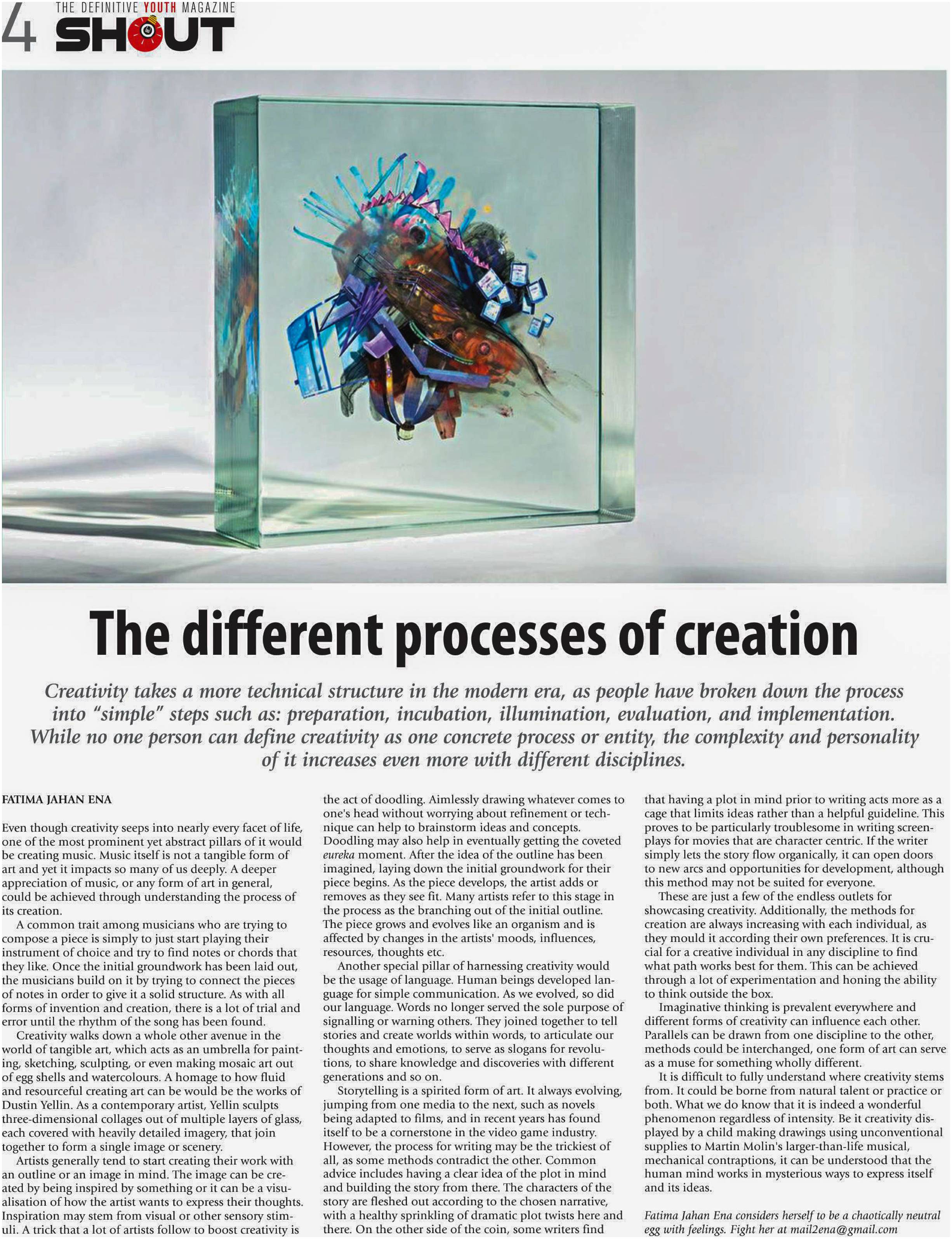 4 THE DEFINITIVE YOUTH MAGAZINE SHOUT

The different processes of creation

Creativity takes a more technical structure in the modern era, as people have broken down the process into "simple" steps such as: preparation, incubation, illumination, evaluation, and implementation. While no one person can define creativity as one concrete process or entity, the complexity and personality of it increases even more with different disciplines.

FATIMA JAHAN ENA

Even though creativity seeps into nearly every facet of life, one of the most prominent yet abstract pillars of it would be creating music. Music itself is not a tangible form of art and yet it impacts so many of us deeply. A deeper appreciation of music, or any form of art in general, could be achieved through understanding the process of its creation.

A common trait among musicians who are trying to compose a piece is simply to just start playing their instrument of choice and try to find notes or chords that they like. Once the initial groundwork has been laid out, the musicians build on it by trying to connect the pieces of notes in order to give it a solid structure. As with all forms of invention and creation, there is a lot of trial and error until the rhythm of the song has been found.

Creativity walks down a whole other avenue in the world of tangible art, which acts as an umbrella for painting, sketching, sculpting, or even making mosaic art out of egg shells and watercolours. A homage to how fluid and resourceful creating art can be would be the works of Dustin Yellin. As a contemporary artist, Yellin sculpts three-dimensional collages out of multiple layers of glass, each covered with heavily detailed imagery, that join together to form a single image or scenery.

Artists generally tend to start creating their work with an outline or an image in mind. The image can be created by being inspired by something or it can be a visualisation of how the artist wants to express their thoughts. Inspiration may stem from visual or other sensory stimuli. A trick that a lot of artists follow to boost creativity is the act of doodling. Aimlessly drawing whatever comes to one's head without worrying about refinement or technique can help to brainstorm ideas and concepts. Doodling may also help in eventually getting the coveted eureka moment. After the idea of the outline has been imagined, laying down the initial groundwork for their piece begins. As the piece develops, the artist adds or removes as they see fit. Many artists refer to this stage in the process as the branching out of the initial outline. The piece grows and evolves like an organism and is affected by changes in the artists' moods, influences, resources, thoughts etc.

Another special pillar of harnessing creativity would be the usage of language. Human beings developed language for simple communication. As we evolved, so did our language. Words no longer served the sole purpose of signalling or warning others. They joined together to tell stories and create worlds within words, to articulate our thoughts and emotions, to serve as slogans for revolutions, to share knowledge and discoveries with different generations and so on.

Storytelling is a spirited form of art. It always evolving, jumping from one media to the next, such as novels being adapted to films, and in recent years has found itself to be a cornerstone in the video game industry. However, the process for writing may be the trickiest of all, as some methods contradict the other. Common advice includes having a clear idea of the plot in mind and building the story from there. The characters of the story are fleshed out according to the chosen narrative, with a healthy sprinkling of dramatic plot twists here and there. On the other side of the coin, some writers find that having a plot in mind prior to writing acts more as a cage that limits ideas rather than a helpful guideline. This proves to be particularly troublesome in writing screenplays for movies that are character centric. If the writer simply lets the story flow organically, it can open doors to new arcs and opportunities for development, although this method may not be suited for everyone.

These are just a few of the endless outlets for showcasing creativity. Additionally, the methods for creation are always increasing with each individual, as they mould it according their own preferences. It is crucial for a creative individual in any discipline to find what path works best for them. This can be achieved through a lot of experimentation and honing the ability to think outside the box.

Imaginative thinking is prevalent everywhere and different forms of creativity can influence each other. Parallels can be drawn from one discipline to the other, methods could be interchanged, one form of art can serve as a muse for something wholly different.

It is difficult to fully understand where creativity stems from. It could be borne from natural talent or practice or both. What we do know that it is indeed a wonderful phenomenon regardless of intensity. Be it creativity displayed by a child making drawings using unconventional supplies to Martin Molin's larger-than-life musical, mechanical contraptions, it can be understood that the human mind works in mysterious ways to express itself and its ideas.

Fatima Jahan Ena considers herself to be a chaotically neutral egg with feelings. Fight her at mail2ena@gmail.com